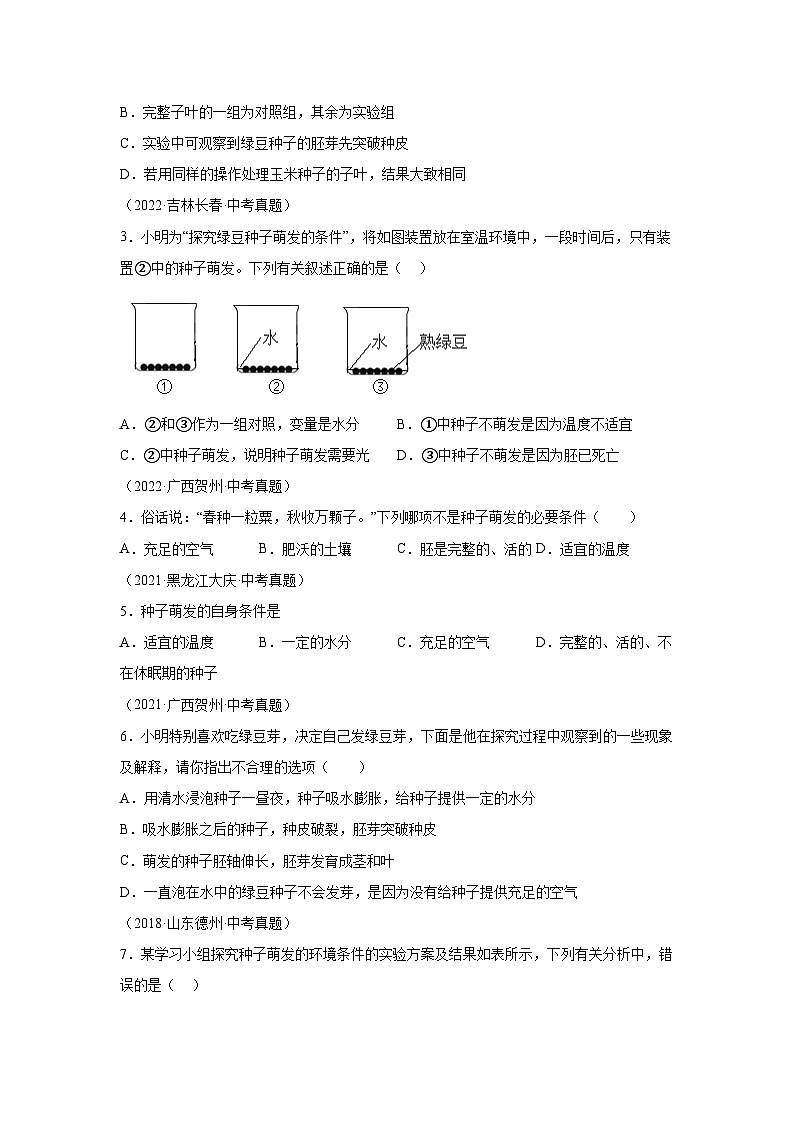 B．完整子叶的一组为对照组，其余为实验组

C．实验中可观察到绿豆种子的胚芽先突破种皮

D．若用同样的操作处理玉米种子的子叶，结果大致相同

（2022·吉林长春·中考真题）

3．小明为“探究绿豆种子萌发的条件”，将如图装置放在室温环境中，一段时间后，只有装置②中的种子萌发。下列有关叙述正确的是（　）

水　水　熟绿豆

①　②　③

A．②和③作为一组对照，变量是水分　　B．①中种子不萌发是因为温度不适宜

C．②中种子萌发，说明种子萌发需要光　　D．③中种子不萌发是因为胚已死亡

（2022·广西贺州·中考真题）

4．俗话说：“春种一粒粟，秋收万颗子。”下列哪项不是种子萌发的必要条件（　　）

A．充足的空气　　B．肥沃的土壤　　C．胚是完整的、活的 D．适宜的温度

（2021·黑龙江大庆·中考真题）

5．种子萌发的自身条件是

A．适宜的温度　　B．一定的水分　　C．充足的空气　　D．完整的、活的、不在休眠期的种子

（2021·广西贺州·中考真题）

6．小明特别喜欢吃绿豆芽，决定自己发绿豆芽，下面是他在探究过程中观察到的一些现象及解释，请你指出不合理的选项（　　）

A．用清水浸泡种子一昼夜，种子吸水膨胀，给种子提供一定的水分

B．吸水膨胀之后的种子，种皮破裂，胚芽突破种皮

C．萌发的种子胚轴伸长，胚芽发育成茎和叶

D．一直泡在水中的绿豆种子不会发芽，是因为没有给种子提供充足的空气

（2018·山东德州·中考真题）

7．某学习小组探究种子萌发的环境条件的实验方案及结果如表所示，下列有关分析中，错误的是（　）